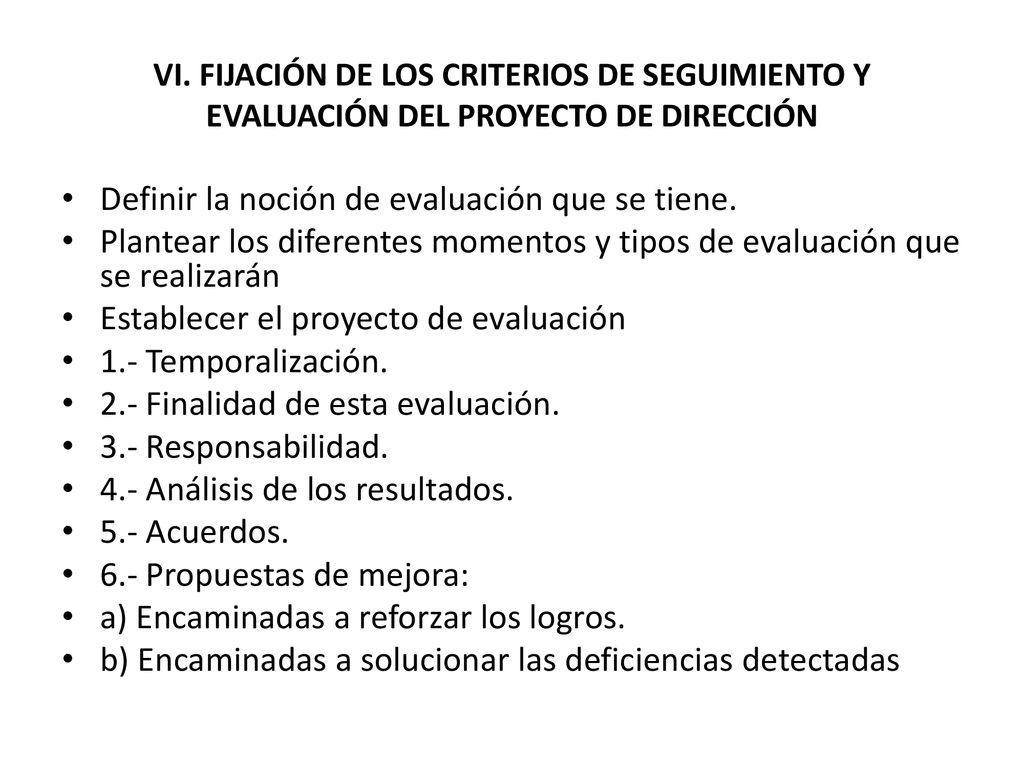 VI. FIJACIÓN DE LOS CRITERIOS DE SEGUIMIENTO Y EVALUACIÓN DEL PROYECTO DE DIRECCIÓN

• Definir la noción de evaluación que se tiene.
• Plantear los diferentes momentos y tipos de evaluación que se realizarán
• Establecer el proyecto de evaluación
• 1.- Temporalización.
• 2.- Finalidad de esta evaluación.
• 3.- Responsabilidad.
• 4.- Análisis de los resultados.
• 5.- Acuerdos.
• 6.- Propuestas de mejora:
• a) Encaminadas a reforzar los logros.
• b) Encaminadas a solucionar las deficiencias detectadas